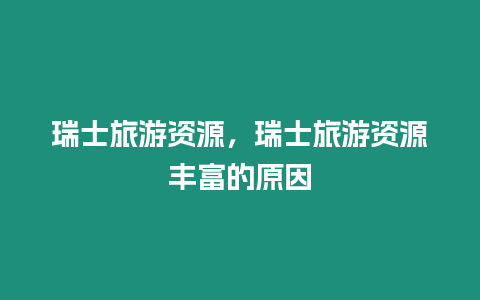 瑞士旅游资源，瑞士旅游资源丰富的原因